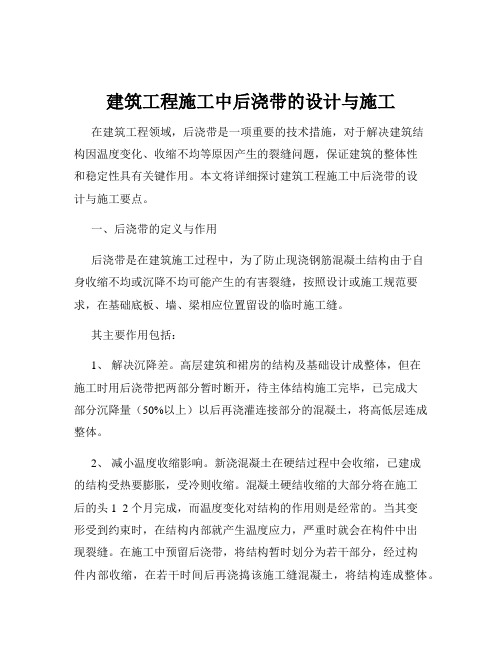 建筑工程施工中后浇带的设计与施工

在建筑工程领域，后浇带是一项重要的技术措施，对于解决建筑结构因温度变化、收缩不均等原因产生的裂缝问题，保证建筑的整体性和稳定性具有关键作用。本文将详细探讨建筑工程施工中后浇带的设计与施工要点。

一、后浇带的定义与作用

后浇带是在建筑施工过程中，为了防止现浇钢筋混凝土结构由于自身收缩不均或沉降不均可能产生的有害裂缝，按照设计或施工规范要求，在基础底板、墙、梁相应位置留设的临时施工缝。

其主要作用包括：

1、 解决沉降差。高层建筑和裙房的结构及基础设计成整体，但在施工时用后浇带把两部分暂时断开，待主体结构施工完毕，已完成大部分沉降量（50%以上）以后再浇灌连接部分的混凝土，将高低层连成整体。

2、 减小温度收缩影响。新浇混凝土在硬结过程中会收缩，已建成的结构受热要膨胀，受冷则收缩。混凝土硬结收缩的大部分将在施工后的头 1 2 个月完成，而温度变化对结构的作用则是经常的。当其变形受到约束时，在结构内部就产生温度应力，严重时就会在构件中出现裂缝。在施工中预留后浇带，将结构暂时划分为若干部分，经过构件内部收缩，在若干时间后再浇捣该施工缝混凝土，将结构连成整体。